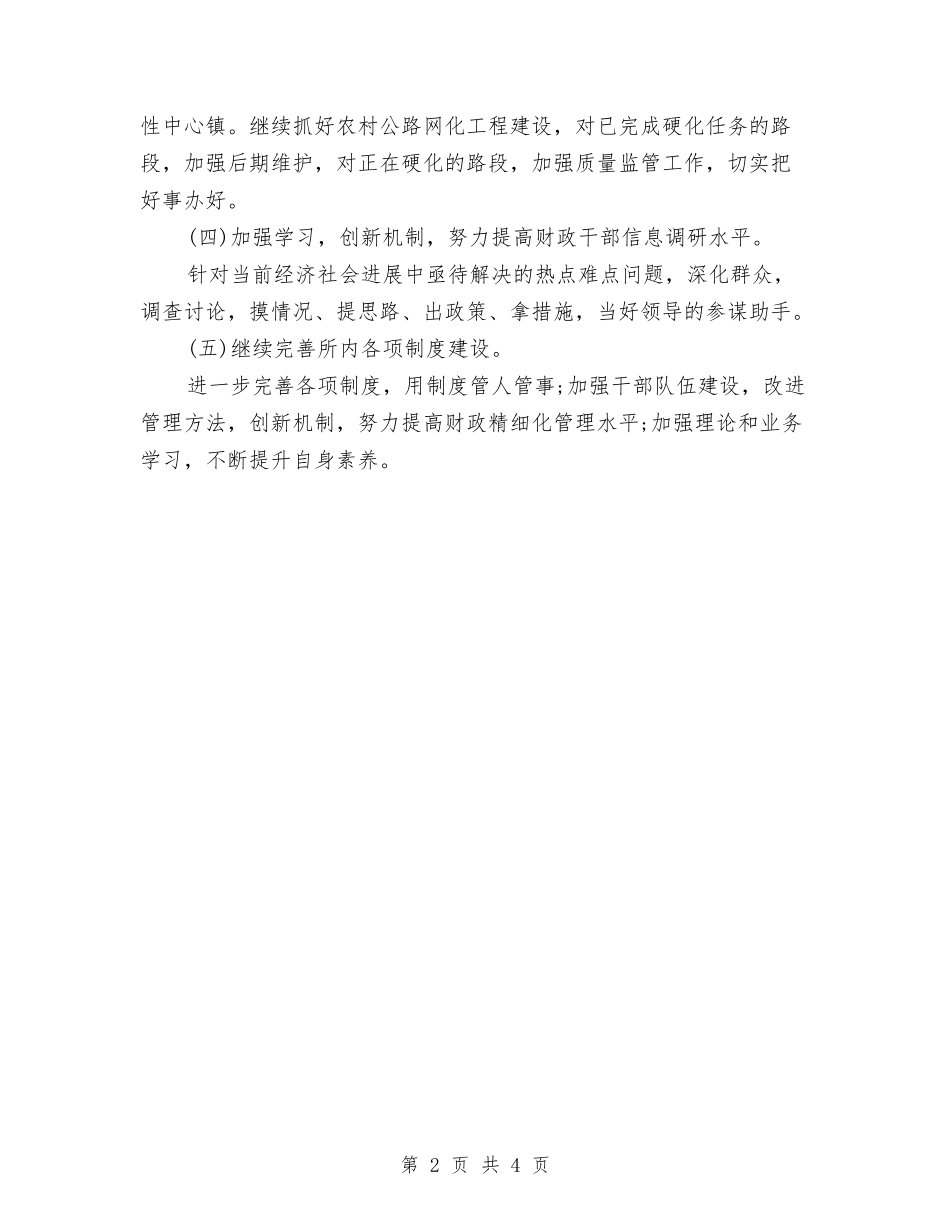 性中心镇。继续抓好农村公路网化工程建设，对已完成硬化任务的路段，加强后期维护，对正在硬化的路段，加强质量监管工作，切实把好事办好。

(四)加强学习，创新机制，努力提高财政干部信息调研水平。

针对当前经济社会进展中亟待解决的热点难点问题，深化群众，调查讨论，摸情况、提思路、出政策、拿措施，当好领导的参谋助手。

(五)继续完善所内各项制度建设。

进一步完善各项制度，用制度管人管事;加强干部队伍建设，改进管理方法，创新机制，努力提高财政精细化管理水平;加强理论和业务学习，不断提升自身素养。

第 2 页 共 4 页